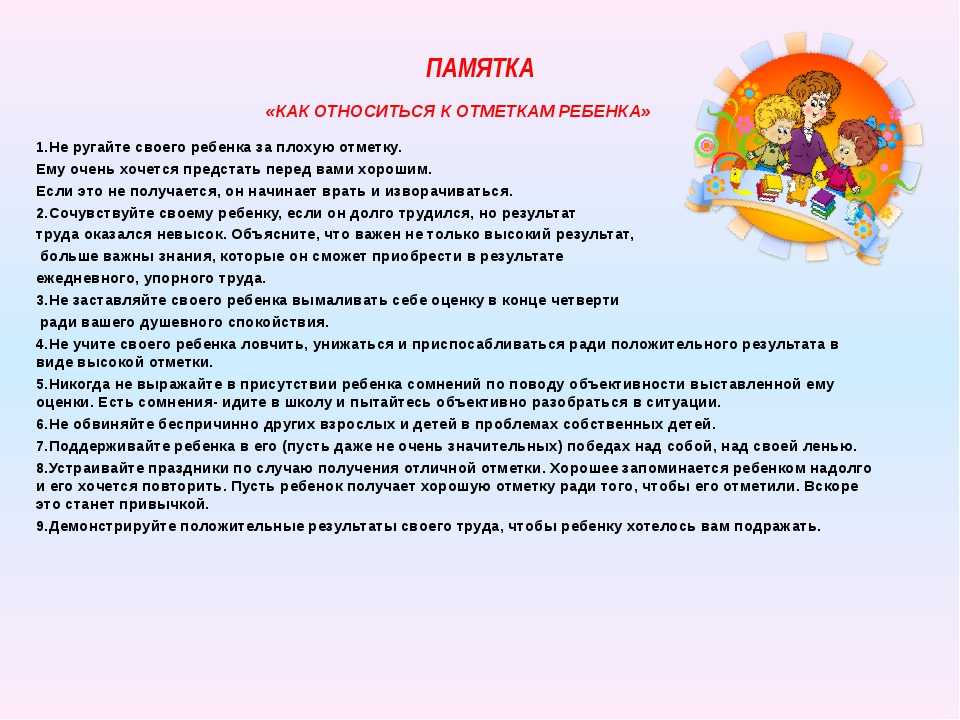 ПАМЯТКА

«КАК ОТНОСИТЬСЯ К ОТМЕТКАМ РЕБЕНКА»

1.Не ругайте своего ребенка за плохую отметку.
Ему очень хочется предстать перед вами хорошим.
Если это не получается, он начинает врать и изворачиваться.
2.Сочувствуйте своему ребенку, если он долго трудился, но результат труда оказался невысок. Объясните, что важен не только высокий результат, больше важны знания, которые он сможет приобрести в результате ежедневного, упорного труда.
3.Не заставляйте своего ребенка вымаливать себе оценку в конце четверти ради вашего душевного спокойствия.
4.Не учите своего ребенка ловчить, унижаться и приспосабливаться ради положительного результата в виде высокой отметки.
5.Никогда не выражайте в присутствии ребенка сомнений по поводу объективности выставленной ему оценки. Есть сомнения- идите в школу и пытайтесь объективно разобраться в ситуации.
6.Не обвиняйте беспричинно других взрослых и детей в проблемах собственных детей.
7.Поддерживайте ребенка в его (пусть даже не очень значительных) победах над собой, над своей ленью.
8.Устраивайте праздники по случаю получения отличной отметки. Хорошее запоминается ребенком надолго и его хочется повторить. Пусть ребенок получает хорошую отметку ради того, чтобы его отметили. Вскоре это станет привычкой.
9.Демонстрируйте положительные результаты своего труда, чтобы ребенку хотелось вам подражать.